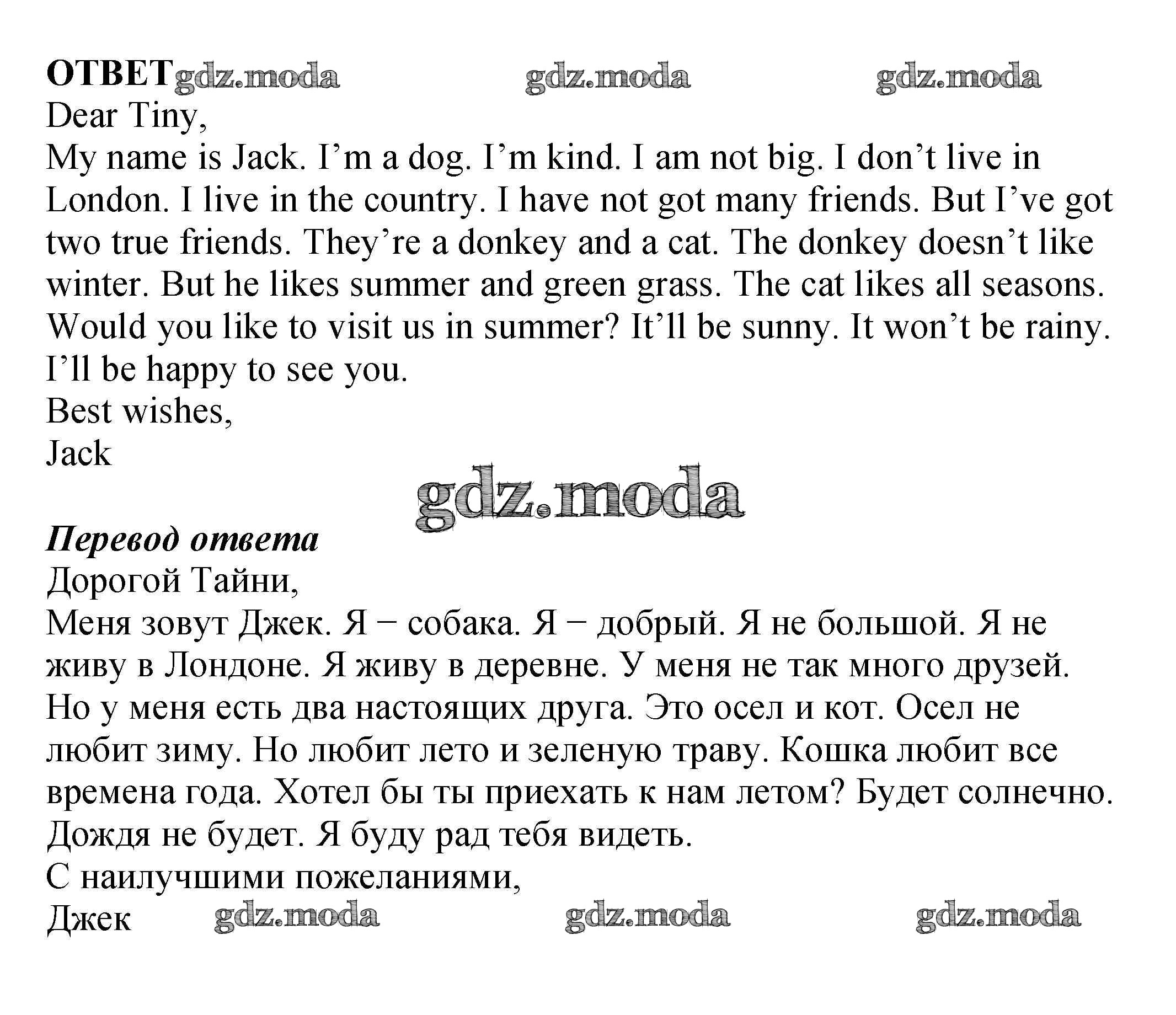 ОТВЕТ gdz.moda gdz.moda gdz.moda
Dear Tiny,
My name is Jack. I’m a dog. I’m kind. I am not big. I don’t live in London. I live in the country. I have not got many friends. But I’ve got two true friends. They’re a donkey and a cat. The donkey doesn’t like winter. But he likes summer and green grass. The cat likes all seasons. Would you like to visit us in summer? It’ll be sunny. It won’t be rainy. I’ll be happy to see you.
Best wishes,
Jack

gdz.moda

Перевод ответа
Дорогой Тайни,
Меня зовут Джек. Я − собака. Я − добрый. Я не большой. Я не живу в Лондоне. Я живу в деревне. У меня не так много друзей. Но у меня есть два настоящих друга. Это осел и кот. Осел не любит зиму. Но любит лето и зеленую траву. Кошка любит все времена года. Хотел бы ты приехать к нам летом? Будет солнечно. Дождя не будет. Я буду рад тебя видеть.
С наилучшими пожеланиями,
Джек gdz.moda gdz.moda gdz.moda